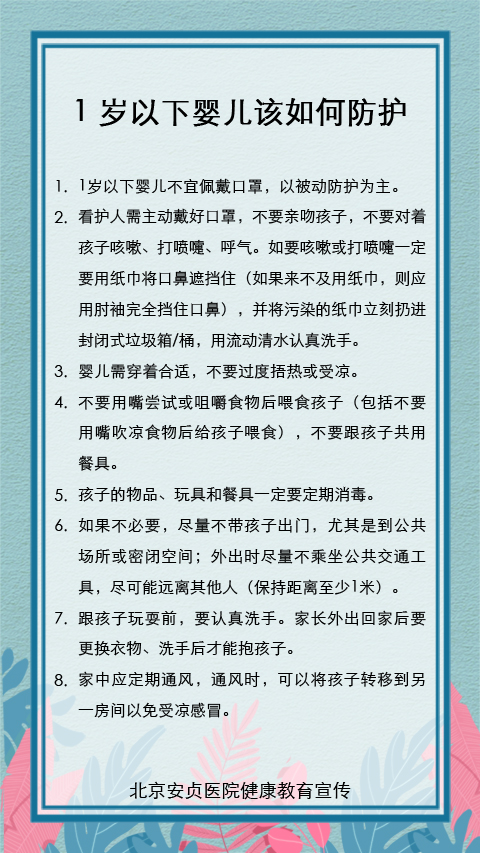 1 岁以下婴儿该如何防护

1. 1岁以下婴儿不宜佩戴口罩，以被动防护为主。
2. 看护人需主动戴好口罩，不要亲吻孩子，不要对着孩子咳嗽、打喷嚏、呼气。如要咳嗽或打喷嚏一定要用纸巾将口鼻遮挡住（如果来不及用纸巾，则应用肘袖完全挡住口鼻），并将污染的纸巾立刻扔进封闭式垃圾箱/桶，用流动清水认真洗手。
3. 婴儿需穿着合适，不要过度捂热或受凉。
4. 不要用嘴尝试或咀嚼食物后喂食孩子（包括不要用嘴吹凉食物后给孩子喂食），不要跟孩子共用餐具。
5. 孩子的物品、玩具和餐具一定要定期消毒。
6. 如果不必要，尽量不带孩子出门，尤其是到公共场所或密闭空间；外出时尽量不乘坐公共交通工具，尽可能远离其他人（保持距离至少1米）。
7. 跟孩子玩耍前，要认真洗手。家长外出回家后要更换衣物、洗手后才能抱孩子。
8. 家中应定期通风，通风时，可以将孩子转移到另一房间以免受凉感冒。

北京安贞医院健康教育宣传